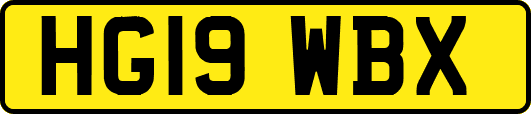 HG19 WBX